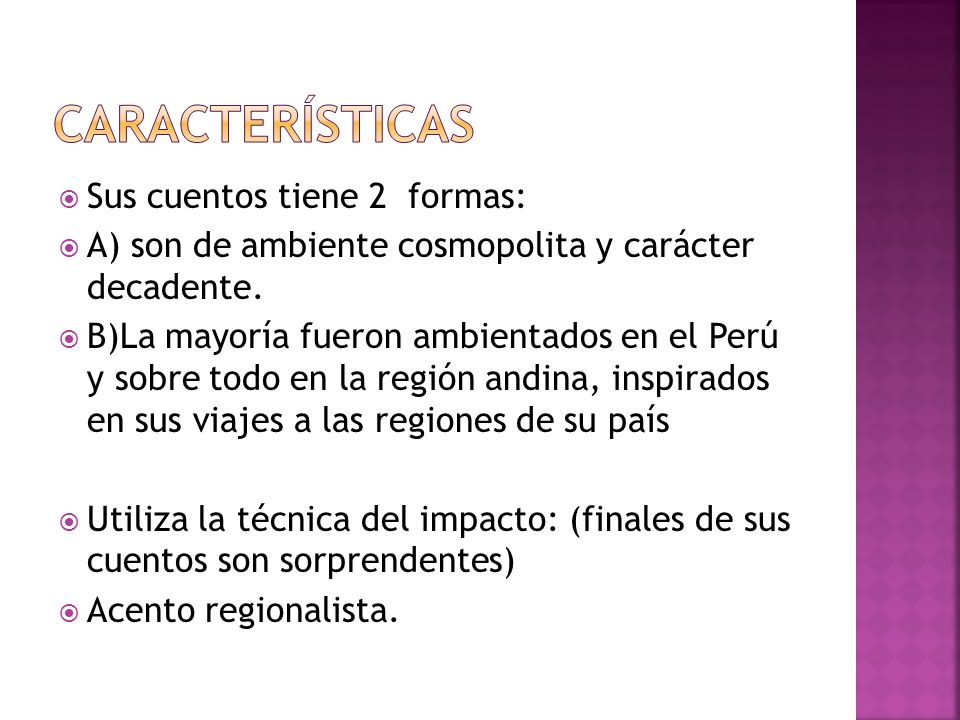 CARACTERÍSTICAS

Sus cuentos tiene 2 formas:

A) son de ambiente cosmopolita y carácter decadente.

B)La mayoría fueron ambientados en el Perú y sobre todo en la región andina, inspirados en sus viajes a las regiones de su país

Utiliza la técnica del impacto: (finales de sus cuentos son sorprendentes)

Acento regionalista.